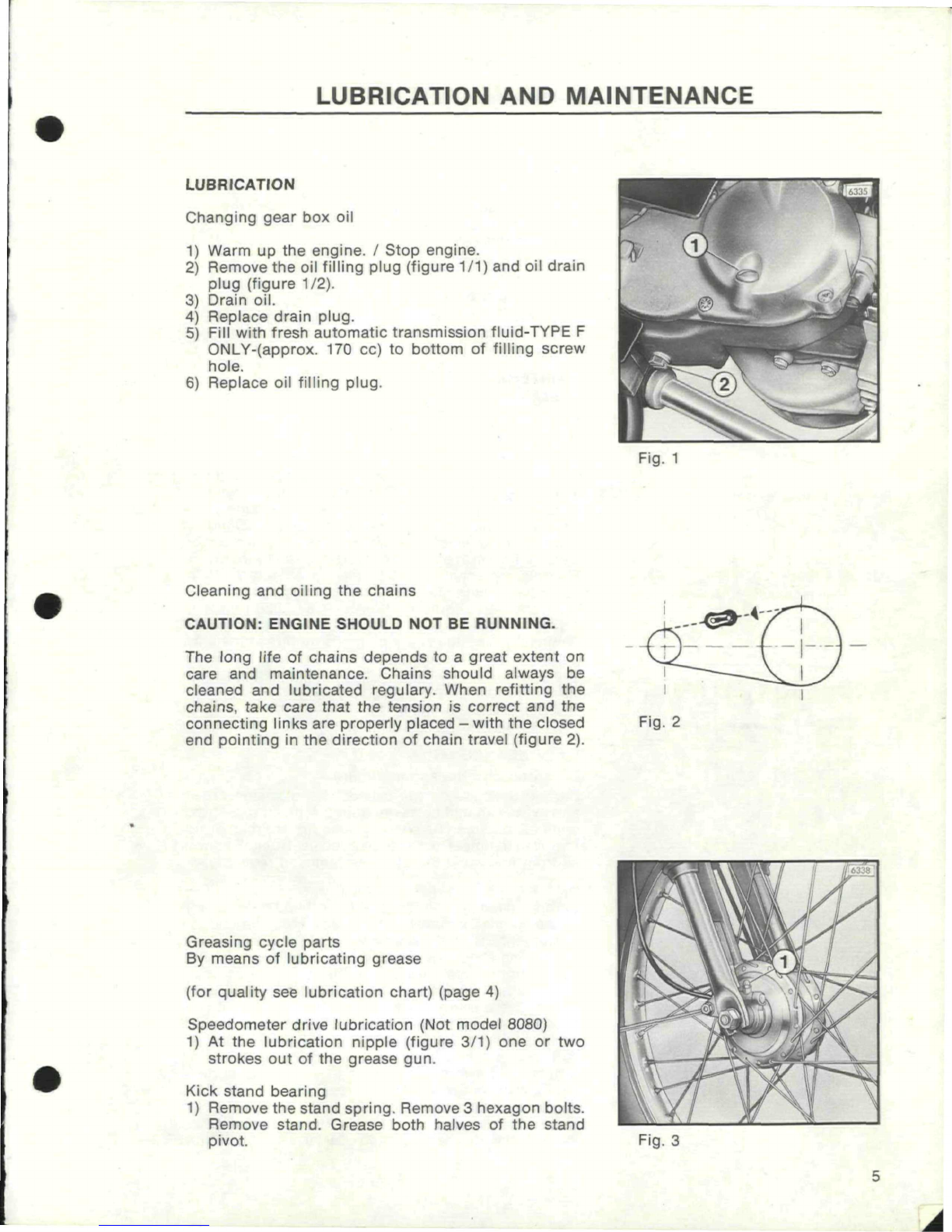 LUBRICATION AND MAINTENANCE

LUBRICATION

Changing gear box oil

1) Warm up the engine. / Stop engine.
2) Remove the oil filling plug (figure 1/1) and oil drain plug (figure 1/2).
3) Drain oil.
4) Replace drain plug.
5) Fill with fresh automatic transmission fluid-TYPE F ONLY-(approx. 170 cc) to bottom of filling screw hole.
6) Replace oil filling plug.

6335

1

2

Fig. 1

Cleaning and oiling the chains

CAUTION: ENGINE SHOULD NOT BE RUNNING.

The long life of chains depends to a great extent on care and maintenance. Chains should always be cleaned and lubricated regulary. When refitting the chains, take care that the tension is correct and the connecting links are properly placed – with the closed end pointing in the direction of chain travel (figure 2).

Fig. 2

Greasing cycle parts
By means of lubricating grease

(for quality see lubrication chart) (page 4)

Speedometer drive lubrication (Not model 8080)
1) At the lubrication nipple (figure 3/1) one or two strokes out of the grease gun.

Kick stand bearing
1) Remove the stand spring. Remove 3 hexagon bolts. Remove stand. Grease both halves of the stand pivot.

6338

1

Fig. 3

5